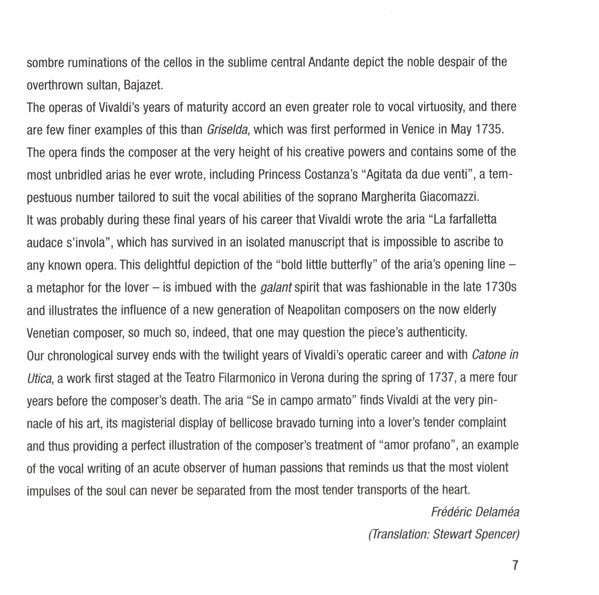 sombre ruminations of the cellos in the sublime central Andante depict the noble despair of the overthrown sultan, Bajazet.

The operas of Vivaldi's years of maturity accord an even greater role to vocal virtuosity, and there are few finer examples of this than Griselda, which was first performed in Venice in May 1735. The opera finds the composer at the very height of his creative powers and contains some of the most unbridled arias he ever wrote, including Princess Costanza's "Agitata da due venti", a tempestuous number tailored to suit the vocal abilities of the soprano Margherita Giacomazzi.

It was probably during these final years of his career that Vivaldi wrote the aria "La farfalletta audace s'invola", which has survived in an isolated manuscript that is impossible to ascribe to any known opera. This delightful depiction of the "bold little butterfly" of the aria's opening line – a metaphor for the lover – is imbued with the galant spirit that was fashionable in the late 1730s and illustrates the influence of a new generation of Neapolitan composers on the now elderly Venetian composer, so much so, indeed, that one may question the piece's authenticity.

Our chronological survey ends with the twilight years of Vivaldi's operatic career and with Catone in Utica, a work first staged at the Teatro Filarmonico in Verona during the spring of 1737, a mere four years before the composer's death. The aria "Se in campo armato" finds Vivaldi at the very pinnacle of his art, its magisterial display of bellicose bravado turning into a lover's tender complaint and thus providing a perfect illustration of the composer's treatment of "amor profano", an example of the vocal writing of an acute observer of human passions that reminds us that the most violent impulses of the soul can never be separated from the most tender transports of the heart.

Frédéric Delaméa

(Translation: Stewart Spencer)

7